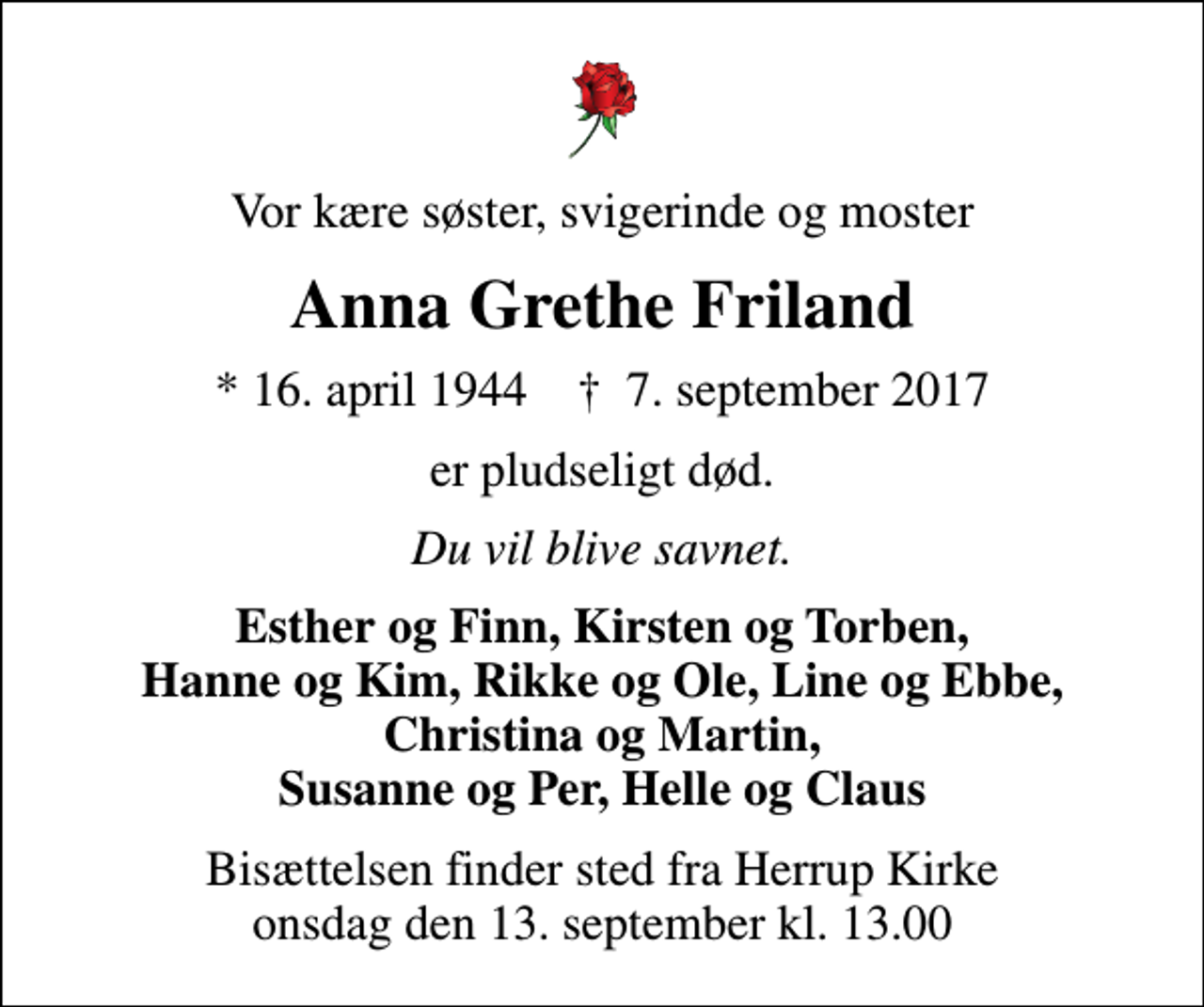 Vor kære søster, svigerinde og moster

Anna Grethe Friland

* 16. april 1944 † 7. september 2017

er pludseligt død.

Du vil blive savnet.

Esther og Finn, Kirsten og Torben,
Hanne og Kim, Rikke og Ole, Line og Ebbe,
Christina og Martin,
Susanne og Per, Helle og Claus

Bisættelsen finder sted fra Herrup Kirke
onsdag den 13. september kl. 13.00